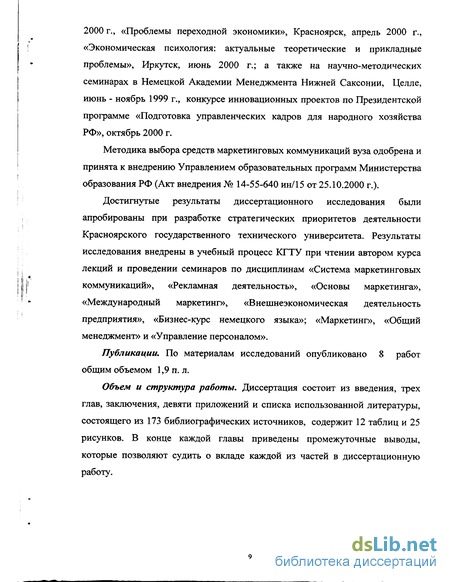 2000 г., «Проблемы переходной экономики», Красноярск, апрель 2000 г., «Экономическая психология: актуальные теоретические и прикладные проблемы», Иркутск, июнь 2000 г.; а также на научно-методических семинарах в Немецкой Академии Менеджмента Нижней Саксонии, Целле, июнь - ноябрь 1999 г., конкурсе инновационных проектов по Президентской программе «Подготовка управленческих кадров для народного хозяйства РФ», октябрь 2000 г.

Методика выбора средств маркетинговых коммуникаций вуза одобрена и принята к внедрению Управлением образовательных программ Министерства образования РФ (Акт внедрения № 14-55-640 ин/15 от 25.10.2000 г.).

Достигнутые результаты диссертационного исследования были апробированы при разработке стратегических приоритетов деятельности Красноярского государственного технического университета. Результаты исследования внедрены в учебный процесс КГТУ при чтении автором курса лекций и проведении семинаров по дисциплинам «Система маркетинговых коммуникаций», «Рекламная деятельность», «Основы маркетинга», «Международный маркетинг», «Внешнеэкономическая деятельность предприятия», «Бизнес-курс немецкого языка»; «Маркетинг», «Общий менеджмент» и «Управление персоналом».

Публикации. По материалам исследований опубликовано 8 работ общим объемом 1,9 п. л.

Объем и структура работы. Диссертация состоит из введения, трех глав, заключения, девяти приложений и списка использованной литературы, состоящего из 173 библиографических источников, содержит 12 таблиц и 25 рисунков. В конце каждой главы приведены промежуточные выводы, которые позволяют судить о вкладе каждой из частей в диссертационную работу.

9

dsLib.net
библиотека диссертаций